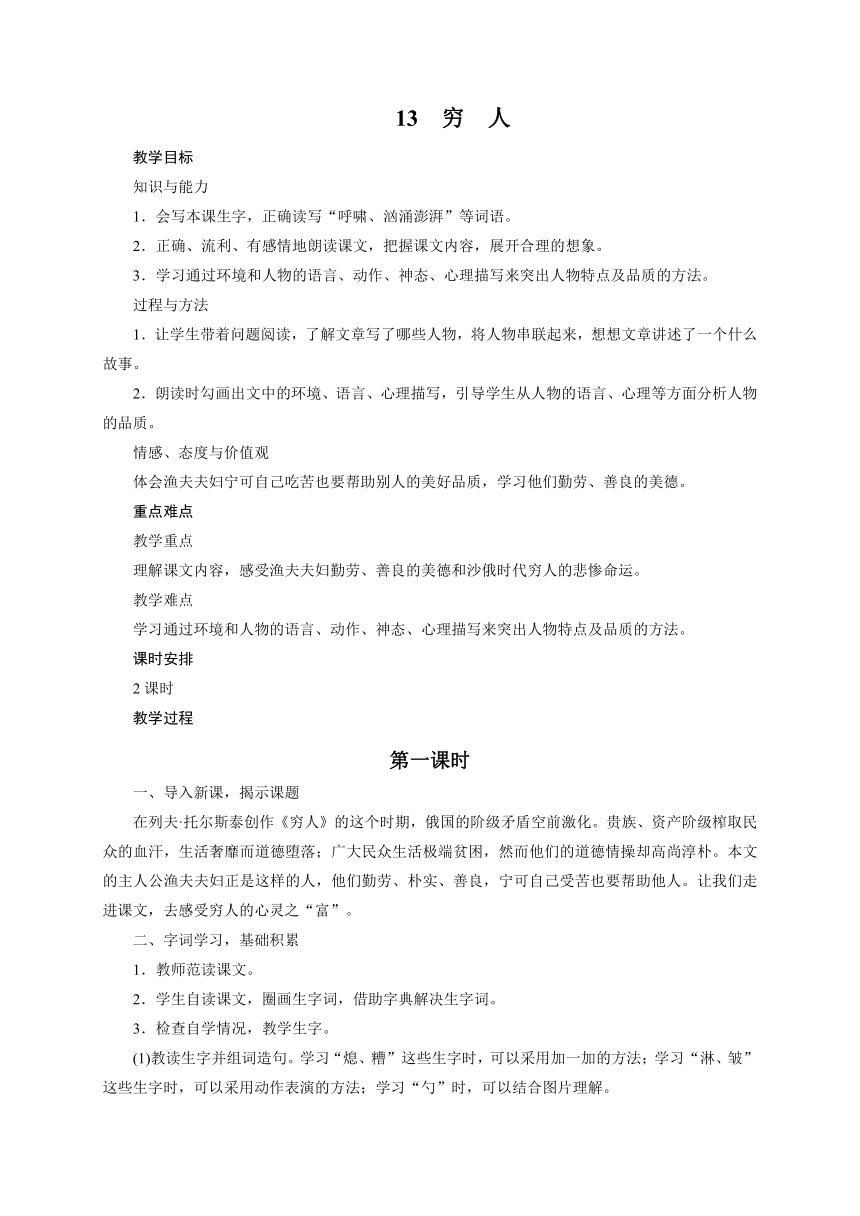 13　穷　人

教学目标

知识与能力

1．会写本课生字，正确读写“呼啸、汹涌澎湃”等词语。

2．正确、流利、有感情地朗读课文，把握课文内容，展开合理的想象。

3．学习通过环境和人物的语言、动作、神态、心理描写来突出人物特点及品质的方法。

过程与方法

1．让学生带着问题阅读，了解文章写了哪些人物，将人物串联起来，想想文章讲述了一个什么故事。

2．朗读时勾画出文中的环境、语言、心理描写，引导学生从人物的语言、心理等方面分析人物的品质。

情感、态度与价值观

体会渔夫夫妇宁可自己吃苦也要帮助别人的美好品质，学习他们勤劳、善良的美德。

重点难点

教学重点

理解课文内容，感受渔夫夫妇勤劳、善良的美德和沙俄时代穷人的悲惨命运。

教学难点

学习通过环境和人物的语言、动作、神态、心理描写来突出人物特点及品质的方法。

课时安排

2 课时

教学过程

第一课时

一、导入新课，揭示课题

在列夫·托尔斯泰创作《穷人》的这个时期，俄国的阶级矛盾空前激化。贵族、资产阶级榨取民众的血汗，生活奢靡而道德堕落；广大民众生活极端贫困，然而他们的道德情操却高尚淳朴。本文的主人公渔夫夫妇正是这样的人，他们勤劳、朴实、善良，宁可自己受苦也要帮助他人。让我们走进课文，去感受穷人的心灵之“富”。

二、字词学习，基础积累

1．教师范读课文。

2．学生自读课文，圈画生字词，借助字典解决生字词。

3．检查自学情况，教学生字。

(1)教读生字并组词造句。学习“熄、糟”这些生字时，可以采用加一加的方法；学习“淋、皱”这些生字时，可以采用动作表演的方法；学习“勺”时，可以结合图片理解。